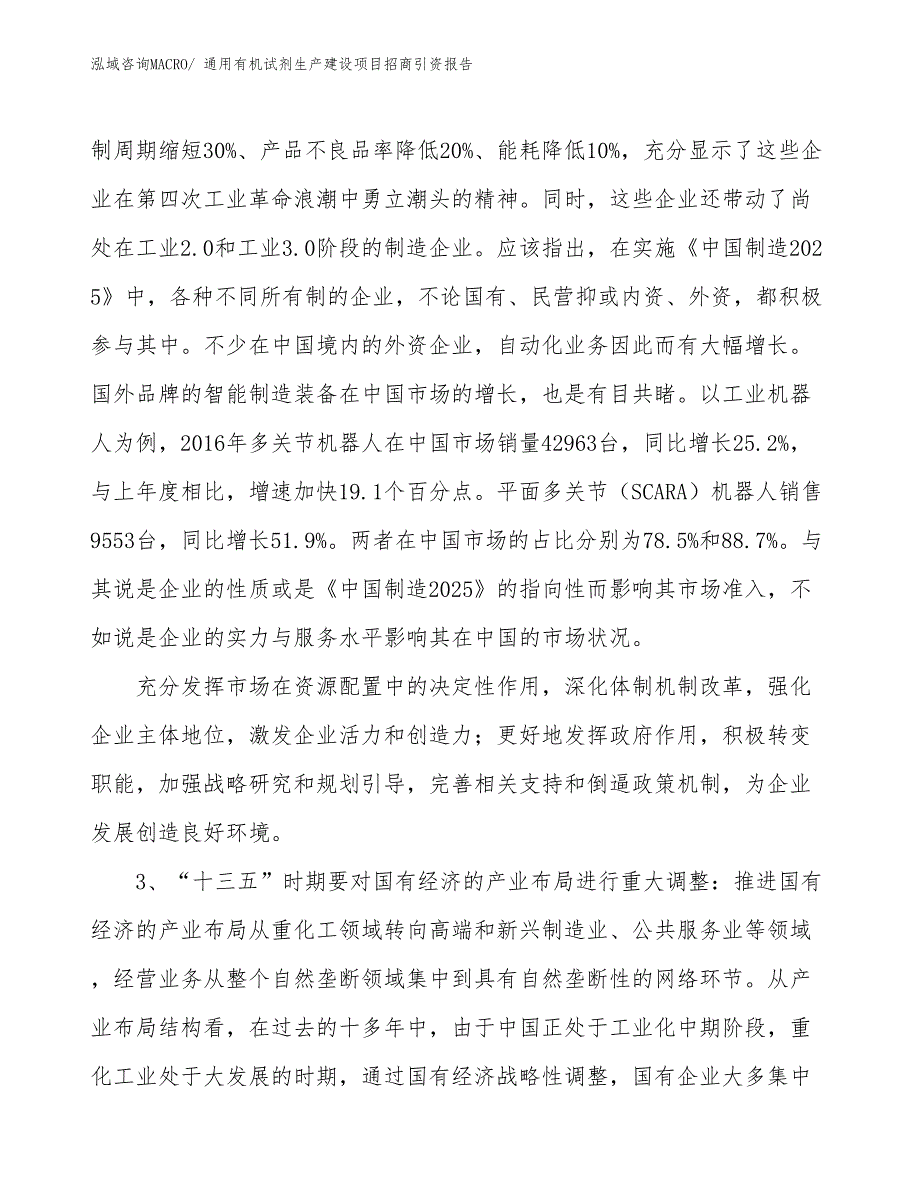 泓域咨询MACRO/ 通用有机试剂生产建设项目招商引资报告

制周期缩短30%、产品不良品率降低20%、能耗降低10%，充分显示了这些企业在第四次工业革命浪潮中勇立潮头的精神。同时，这些企业还带动了尚处在工业2.0和工业3.0阶段的制造企业。应该指出，在实施《中国制造2025》中，各种不同所有制的企业，不论国有、民营抑或内资、外资，都积极参与其中。不少在中国境内的外资企业，自动化业务因此而有大幅增长。国外品牌的智能制造装备在中国市场的增长，也是有目共睹。以工业机器人为例，2016年多关节机器人在中国市场销量42963台，同比增长25.2%，与上年度相比，增速加快19.1个百分点。平面多关节（SCARA）机器人销售9553台，同比增长51.9%。两者在中国市场的占比分别为78.5%和88.7%。与其说是企业的性质或是《中国制造2025》的指向性而影响其市场准入，不如说是企业的实力与服务水平影响其在中国的市场状况。

充分发挥市场在资源配置中的决定性作用，深化体制机制改革，强化企业主体地位，激发企业活力和创造力；更好地发挥政府作用，积极转变职能，加强战略研究和规划引导，完善相关支持和倒逼政策机制，为企业发展创造良好环境。

3、“十三五”时期要对国有经济的产业布局进行重大调整：推进国有经济的产业布局从重化工领域转向高端和新兴制造业、公共服务业等领域，经营业务从整个自然垄断领域集中到具有自然垄断性的网络环节。从产业布局结构看，在过去的十多年中，由于中国正处于工业化中期阶段，重化工业处于大发展的时期，通过国有经济战略性调整，国有企业大多集中